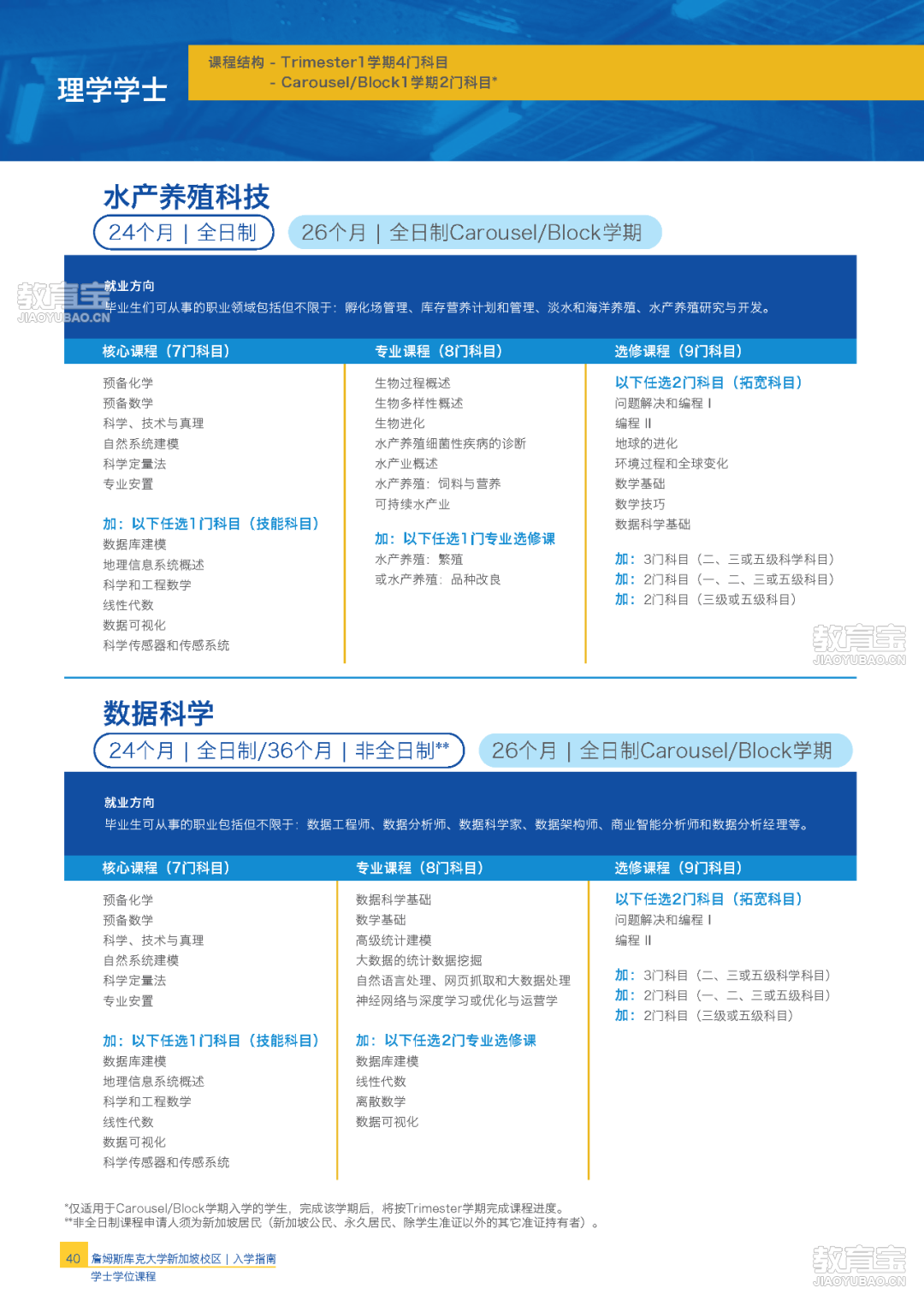 理学学士

课程结构 - Trimester1学期4门科目
- Carousel/Block1学期2门科目*

水产养殖科技

24个月 | 全日制

26个月 | 全日制Carousel/Block学期

教育宝
JIAOYUBAO.CN

就业方向
毕业生们可从事的职业领域包括但不限于：孵化场管理、库存营养计划和管理、淡水和海洋养殖、水产养殖研究与开发。

核心课程（7门科目）
预备化学
预备数学
科学、技术与真理
自然系统建模
科学定量法
专业安置

加：以下任选1门科目（技能科目）
数据库建模
地理信息系统概述
科学和工程数学
线性代数
数据可视化
科学传感器和传感系统

专业课程（8门科目）
生物过程概述
生物多样性概述
生物进化
水产养殖细菌性疾病的诊断
水产业概述
水产养殖：饲料与营养
可持续水产业

加：以下任选1门专业选修课
水产养殖：繁殖
或水产养殖：品种改良

选修课程（9门科目）
以下任选2门科目（拓宽科目）
问题解决和编程 I
编程 II
地球的进化
环境过程和全球变化
数学基础
数学技巧
数据科学基础

加：3门科目（二、三或五级科学科目）
加：2门科目（一、二、三或五级科目）
加：2门科目（三级或五级科目）

教育宝
JIAOYUBAO.CN

数据科学

24个月 | 全日制/36个月 | 非全日制**

26个月 | 全日制Carousel/Block学期

就业方向
毕业生可从事的职业包括但不限于：数据工程师、数据分析师、数据科学家、数据架构师、商业智能分析师和数据分析经理等。

核心课程（7门科目）
预备化学
预备数学
科学、技术与真理
自然系统建模
科学定量法
专业安置

加：以下任选1门科目（技能科目）
数据库建模
地理信息系统概述
科学和工程数学
线性代数
数据可视化
科学传感器和传感系统

专业课程（8门科目）
数据科学基础
数学基础
高级统计建模
大数据的统计数据挖掘
自然语言处理、网页抓取和大数据处理
神经网络与深度学习或优化与运营学

加：以下任选2门专业选修课
数据库建模
线性代数
离散数学
数据可视化

选修课程（9门科目）
以下任选2门科目（拓宽科目）
问题解决和编程 I
编程 II

加：3门科目（二、三或五级科学科目）
加：2门科目（一、二、三或五级科目）
加：2门科目（三级或五级科目）

*仅适用于Carousel/Block学期入学的学生，完成该学期后，将按Trimester学期完成课程进度。
**非全日制课程申请人须为新加坡居民（新加坡公民、永久居民、除学生准证以外的其它准证持有者）。

40 詹姆斯库克大学新加坡校区 | 入学指南
学士学位课程

教育宝
JIAOYUBAO.CN